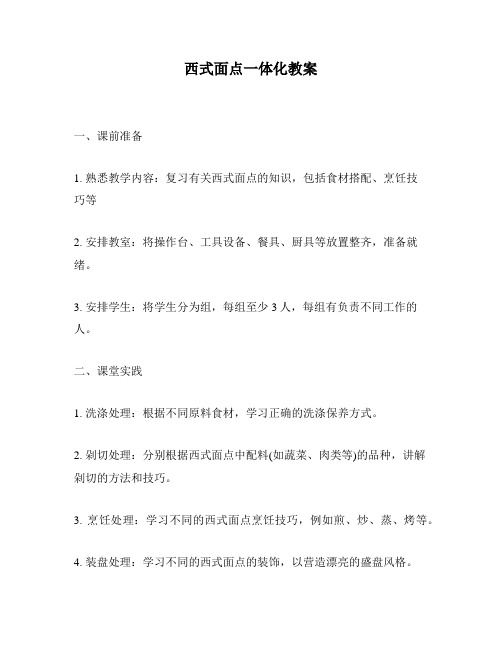 西式面点一体化教案

一、课前准备

1. 熟悉教学内容：复习有关西式面点的知识，包括食材搭配、烹饪技巧等

2. 安排教室：将操作台、工具设备、餐具、厨具等放置整齐，准备就绪。

3. 安排学生：将学生分为组，每组至少 3 人，每组有负责不同工作的人。

二、课堂实践

1. 洗涤处理：根据不同原料食材，学习正确的洗涤保养方式。

2. 剁切处理：分别根据西式面点中配料(如蔬菜、肉类等)的品种，讲解剁切的方法和技巧。

3. 烹饪处理：学习不同的西式面点烹饪技巧，例如煎、炒、蒸、烤等。

4. 装盘处理：学习不同的西式面点的装饰，以营造漂亮的盛盘风格。